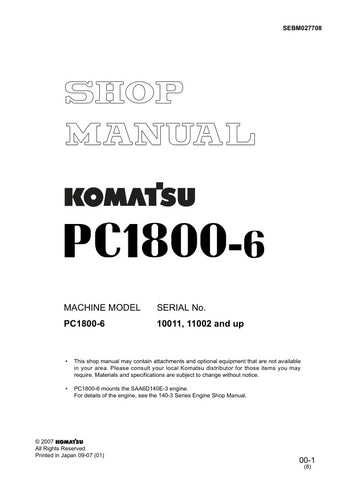 SEBM027708

SHOP
MANUAL

KOMATSU

PC1800-6

| MACHINE MODEL | SERIAL No. |
|---|---|
| PC1800-6 | 10011, 11002 and up |

• This shop manual may contain attachments and optional equipment that are not available in your area. Please consult your local Komatsu distributor for those items you may require. Materials and specifications are subject to change without notice.

• PC1800-6 mounts the SAA6D140E-3 engine.
For details of the engine, see the 140-3 Series Engine Shop Manual.

© 2007 KOMATSU
All Rights Reserved
Printed in Japan 09-07 (01)

00-1
(8)